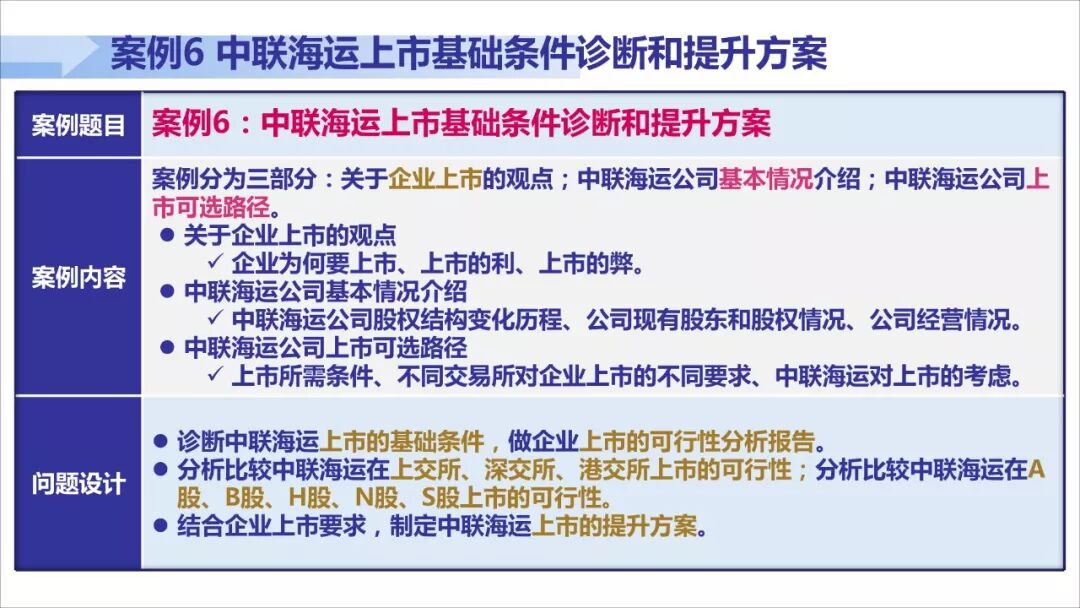 案例6 中联海运上市基础条件诊断和提升方案

案例题目

案例6：中联海运上市基础条件诊断和提升方案

案例内容

案例分为三部分：关于企业上市的观点；中联海运公司基本情况介绍；中联海运公司上市可选路径。

• 关于企业上市的观点
✓ 企业为何要上市、上市的利、上市的弊。
• 中联海运公司基本情况介绍
✓ 中联海运公司股权结构变化历程、公司现有股东和股权情况、公司经营情况。
• 中联海运公司上市可选路径
✓ 上市所需条件、不同交易所对企业上市的不同要求、中联海运对上市的考虑。

问题设计

• 诊断中联海运上市的基础条件，做企业上市的可行性分析报告。
• 分析比较中联海运在上交所、深交所、港交所上市的可行性；分析比较中联海运在A股、B股、H股、N股、S股上市的可行性。
• 结合企业上市要求，制定中联海运上市的提升方案。